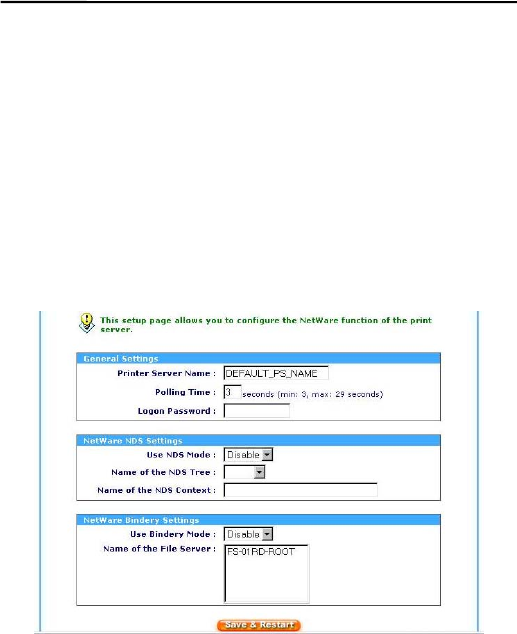 This setup page allows you to configure the NetWare function of the print server.

General Settings

Printer Server Name : DEFAULT_PS_NAME

Polling Time : 3 seconds (min: 3, max: 29 seconds)

Logon Password :

NetWare NDS Settings

Use NDS Mode : Disable

Name of the NDS Tree :

Name of the NDS Context :

NetWare Bindery Settings

Use Bindery Mode : Disable

Name of the File Server : FS-01RD-ROOT

Save & Restart